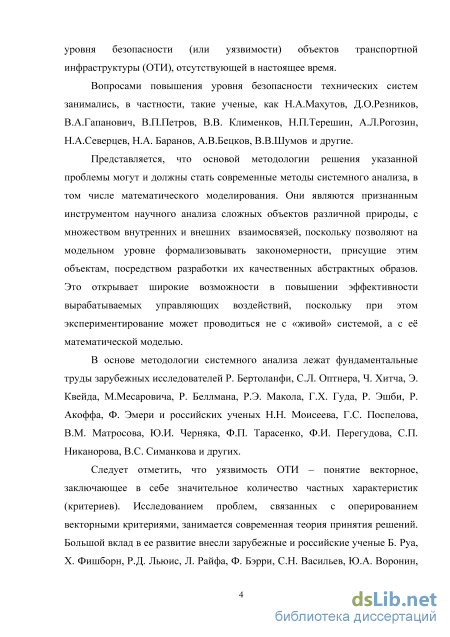 уровня безопасности (или уязвимости) объектов транспортной инфраструктуры (ОТИ), отсутствующей в настоящее время.

Вопросами повышения уровня безопасности технических систем занимались, в частности, такие ученые, как Н.А.Махутов, Д.О.Резников, В.А.Гапанович, В.П.Петров, В.В. Клименков, Н.П.Терешин, А.Л.Рогозин, Н.А.Северцев, Н.А. Баранов, А.В.Бецков, В.В.Шумов и другие.

Представляется, что основой методологии решения указанной проблемы могут и должны стать современные методы системного анализа, в том числе математического моделирования. Они являются признанным инструментом научного анализа сложных объектов различной природы, с множеством внутренних и внешних взаимосвязей, поскольку позволяют на модельном уровне формализовывать закономерности, присущие этим объектам, посредством разработки их качественных абстрактных образов. Это открывает широкие возможности в повышении эффективности вырабатываемых управляющих воздействий, поскольку при этом экспериментирование может проводиться не с «живой» системой, а с её математической моделью.

В основе методологии системного анализа лежат фундаментальные труды зарубежных исследователей Р. Бертоланфи, С.Л. Оптнера, Ч. Хитча, Э. Квейда, М.Месаровича, Р. Беллмана, Р.Э. Макола, Г.Х. Гуда, Р. Эшби, Р. Акоффа, Ф. Эмери и российских ученых Н.Н. Моисеева, Г.С. Поспелова, В.М. Матросова, Ю.И. Черняка, Ф.П. Тарасенко, Ф.И. Перегудова, С.П. Никанорова, В.С. Симанкова и других.

Следует отметить, что уязвимость ОТИ – понятие векторное, заключающее в себе значительное количество частных характеристик (критериев). Исследованием проблем, связанных с оперированием векторными критериями, занимается современная теория принятия решений. Большой вклад в ее развитие внесли зарубежные и российские ученые Б. Руа, Х. Фишборн, Р.Д. Льюис, Л. Райфа, Ф. Бэрри, С.Н. Васильев, Ю.А. Воронин,

4

dsLib.net
библиотека диссертаций